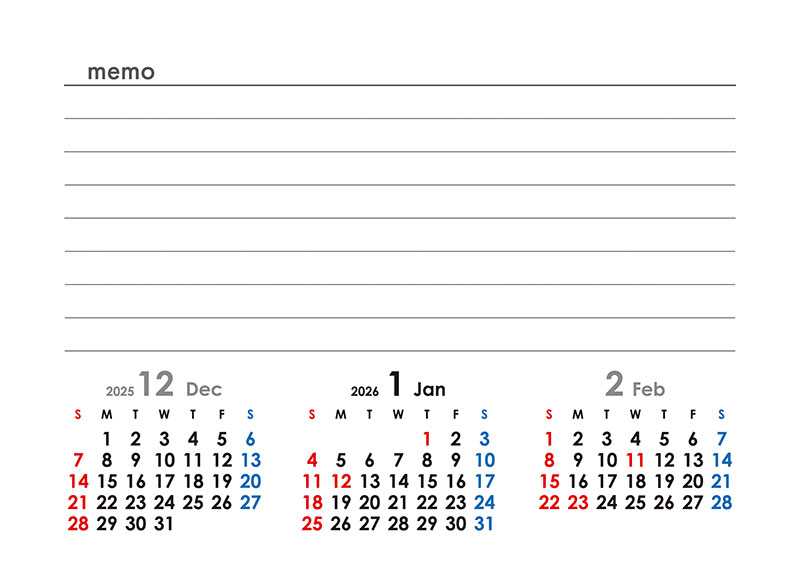 memo

2025 12 Dec

| S | M | T | W | T | F | S |
|---|---|---|---|---|---|---|
| | 1 | 2 | 3 | 4 | 5 | 6 |
| 7 | 8 | 9 | 10 | 11 | 12 | 13 |
| 14 | 15 | 16 | 17 | 18 | 19 | 20 |
| 21 | 22 | 23 | 24 | 25 | 26 | 27 |
| 28 | 29 | 30 | 31 | | | |

2026 1 Jan

| S | M | T | W | T | F | S |
|---|---|---|---|---|---|---|
| | | | | 1 | 2 | 3 |
| 4 | 5 | 6 | 7 | 8 | 9 | 10 |
| 11 | 12 | 13 | 14 | 15 | 16 | 17 |
| 18 | 19 | 20 | 21 | 22 | 23 | 24 |
| 25 | 26 | 27 | 28 | 29 | 30 | 31 |

2 Feb

| S | M | T | W | T | F | S |
|---|---|---|---|---|---|---|
| 1 | 2 | 3 | 4 | 5 | 6 | 7 |
| 8 | 9 | 10 | 11 | 12 | 13 | 14 |
| 15 | 16 | 17 | 18 | 19 | 20 | 21 |
| 22 | 23 | 24 | 25 | 26 | 27 | 28 |